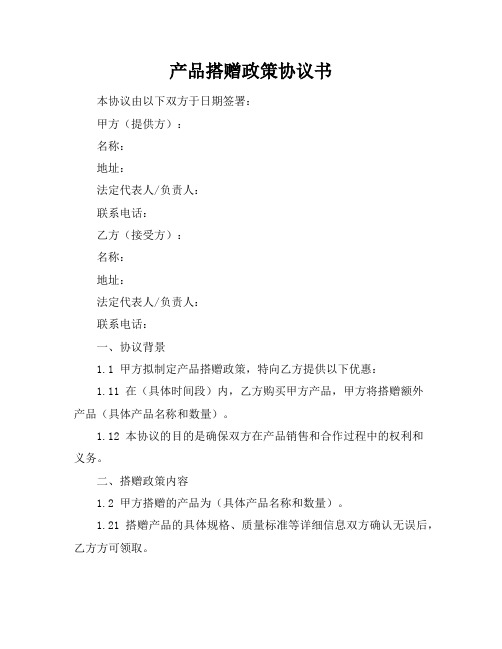 产品搭赠政策协议书

本协议由以下双方于日期签署：

甲方（提供方）：

名称：

地址：

法定代表人/负责人：

联系电话：

乙方（接受方）：

名称：

地址：

法定代表人/负责人：

联系电话：

一、协议背景

1.1 甲方拟制定产品搭赠政策，特向乙方提供以下优惠：

1.11 在（具体时间段）内，乙方购买甲方产品，甲方将搭赠额外产品（具体产品名称和数量）。

1.12 本协议的目的是确保双方在产品销售和合作过程中的权利和义务。

二、搭赠政策内容

1.2 甲方搭赠的产品为（具体产品名称和数量）。

1.21 搭赠产品的具体规格、质量标准等详细信息双方确认无误后，乙方方可领取。